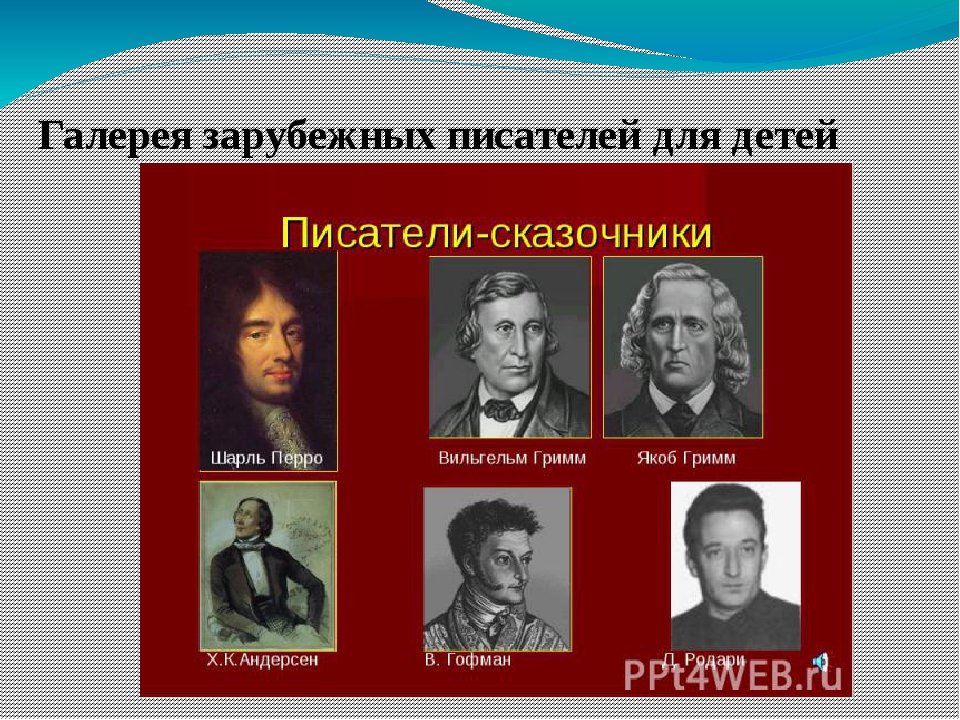 Галерея зарубежных писателей для детей

Писатели-сказочники

Шарль Перро

Вильгельм Гримм

Якоб Гримм

Х.К.Андерсен

В. Гофман

Д. Родари

PPt4WEB.ru